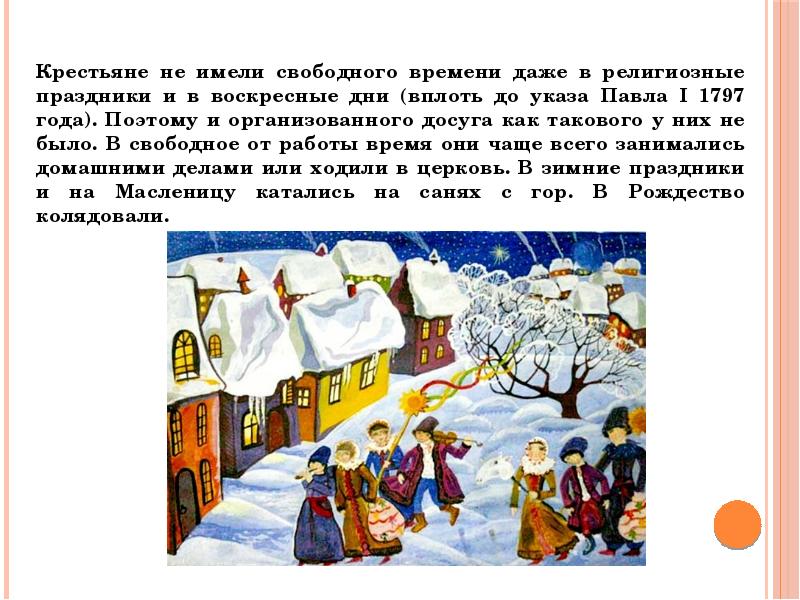 Крестьяне не имели свободного времени даже в религиозные праздники и в воскресные дни (вплоть до указа Павла I 1797 года). Поэтому и организованного досуга как такового у них не было. В свободное от работы время они чаще всего занимались домашними делами или ходили в церковь. В зимние праздники и на Масленицу катались на санях с гор. В Рождество колядовали.